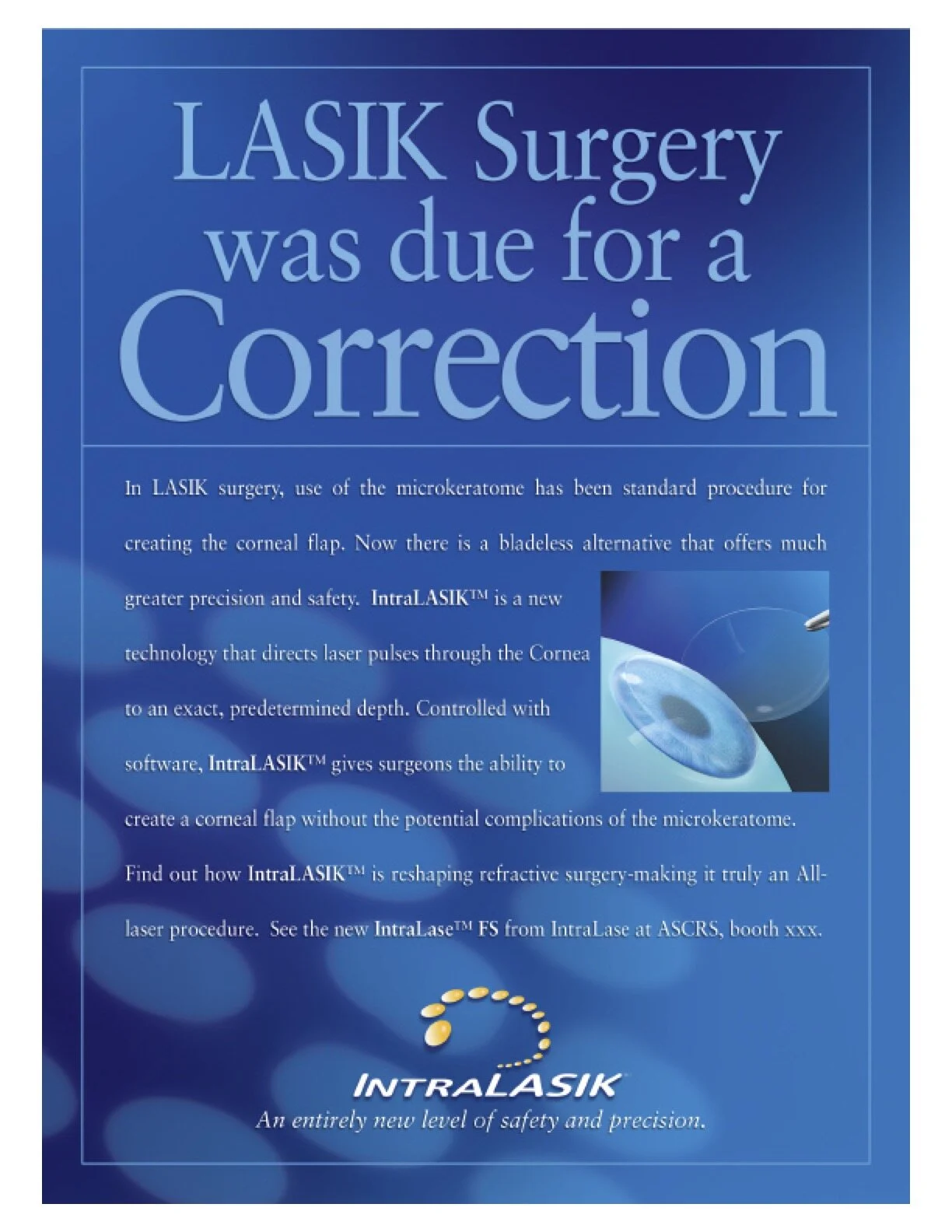 LASIK Surgery was due for a Correction

In LASIK surgery, use of the microkeratome has been standard procedure for creating the corneal flap. Now there is a bladeless alternative that offers much greater precision and safety. IntraLASIK™ is a new technology that directs laser pulses through the Cornea to an exact, predetermined depth. Controlled with software, IntraLASIK™ gives surgeons the ability to create a corneal flap without the potential complications of the microkeratome. Find out how IntraLASIK™ is reshaping refractive surgery-making it truly an All-laser procedure. See the new IntraLase™ FS from IntraLase at ASCRS, booth xxx.

INTRALASIK
An entirely new level of safety and precision.